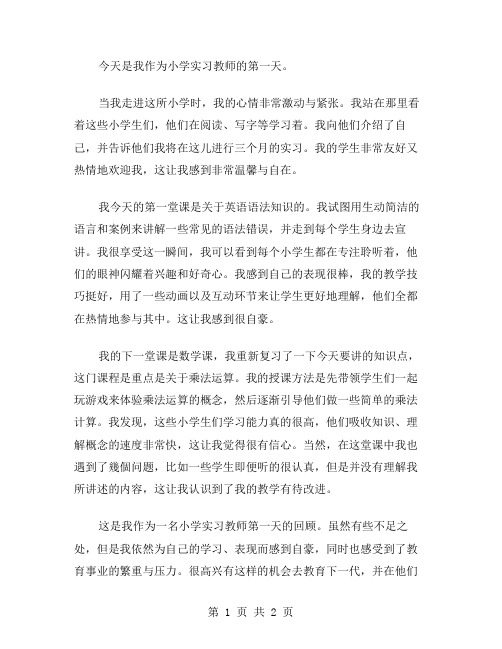 今天是我作为小学实习教师的第一天。

当我走进这所小学时，我的心情非常激动与紧张。我站在那里看着这些小学生们，他们在阅读、写字等学习着。我向他们介绍了自己，并告诉他们我将在这儿进行三个月的实习。我的学生非常友好又热情地欢迎我，这让我感到非常温馨与自在。

我今天的第一堂课是关于英语语法知识的。我试图用生动简洁的语言和案例来讲解一些常见的语法错误，并走到每个学生身边去宣讲。我很享受这一瞬间，我可以看到每个小学生都在专注聆听着，他们的眼神闪耀着兴趣和好奇心。我感到自己的表现很棒，我的教学技巧挺好，用了一些动画以及互动环节来让学生更好地理解，他们全都在热情地参与其中。这让我感到很自豪。

我的下一堂课是数学课，我重新复习了一下今天要讲的知识点，这门课程是重点是关于乘法运算。我的授课方法是先带领学生们一起玩游戏来体验乘法运算的概念，然后逐渐引导他们做一些简单的乘法计算。我发现，这些小学生们学习能力真的很高，他们吸收知识、理解概念的速度非常快，这让我觉得很有信心。当然，在这堂课中我也遇到了幾個问题，比如一些学生即便听的很认真，但是并没有理解我所讲述的内容，这让我认识到了我的教学有待改进。

这是我作为一名小学实习教师第一天的回顾。虽然有些不足之处，但是我依然为自己的学习、表现而感到自豪，同时也感受到了教育事业的繁重与压力。很高兴有这样的机会去教育下一代，并在他们

第 1 页 共 2 页